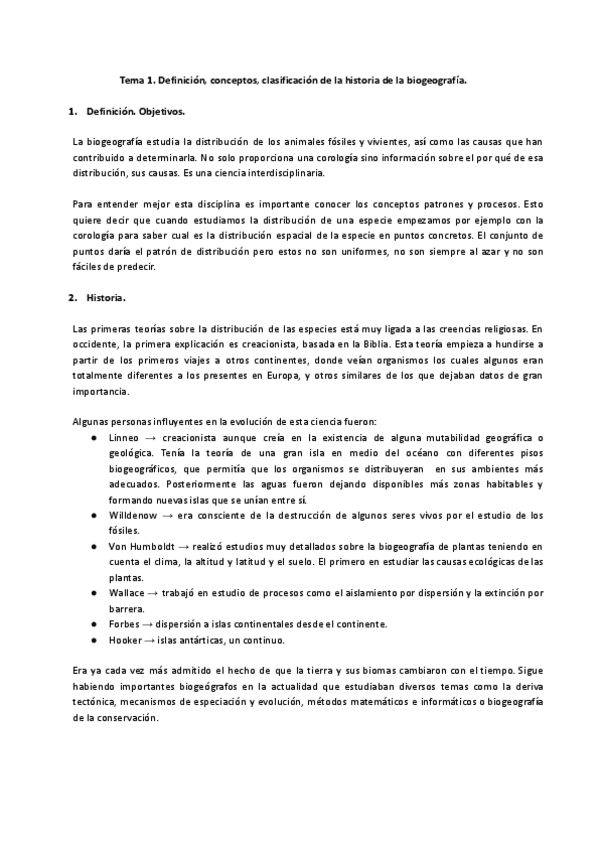 Tema 1. Definición, conceptos, clasificación de la historia de la biogeografía.

1. Definición. Objetivos.

La biogeografía estudia la distribución de los animales fósiles y vivientes, así como las causas que han contribuido a determinarla. No solo proporciona una corología sino información sobre el por qué de esa distribución, sus causas. Es una ciencia interdisciplinaria.

Para entender mejor esta disciplina es importante conocer los conceptos patrones y procesos. Esto quiere decir que cuando estudiamos la distribución de una especie empezamos por ejemplo con la corología para saber cual es la distribución espacial de la especie en puntos concretos. El conjunto de puntos daría el patrón de distribución pero estos no son uniformes, no son siempre al azar y no son fáciles de predecir.

2. Historia.

Las primeras teorías sobre la distribución de las especies está muy ligada a las creencias religiosas. En occidente, la primera explicación es creacionista, basada en la Biblia. Esta teoría empieza a hundirse a partir de los primeros viajes a otros continentes, donde veían organismos los cuales algunos eran totalmente diferentes a los presentes en Europa, y otros similares de los que dejaban datos de gran importancia.

Algunas personas influyentes en la evolución de esta ciencia fueron:
● Linneo → creacionista aunque creía en la existencia de alguna mutabilidad geográfica o geológica. Tenía la teoría de una gran isla en medio del océano con diferentes pisos biogeográficos, que permitía que los organismos se distribuyeran en sus ambientes más adecuados. Posteriormente las aguas fueron dejando disponibles más zonas habitables y formando nuevas islas que se unían entre sí.
● Willdenow → era consciente de la destrucción de algunos seres vivos por el estudio de los fósiles.
● Von Humboldt → realizó estudios muy detallados sobre la biogeografía de plantas teniendo en cuenta el clima, la altitud y latitud y el suelo. El primero en estudiar las causas ecológicas de las plantas.
● Wallace → trabajó en estudio de procesos como el aislamiento por dispersión y la extinción por barrera.
● Forbes → dispersión a islas continentales desde el continente.
● Hooker → islas antárticas, un continuo.

Era ya cada vez más admitido el hecho de que la tierra y sus biomas cambiaron con el tiempo. Sigue habiendo importantes biogeógrafos en la actualidad que estudiaban diversos temas como la deriva tectónica, mecanismos de especiación y evolución, métodos matemáticos e informáticos o biogeografía de la conservación.